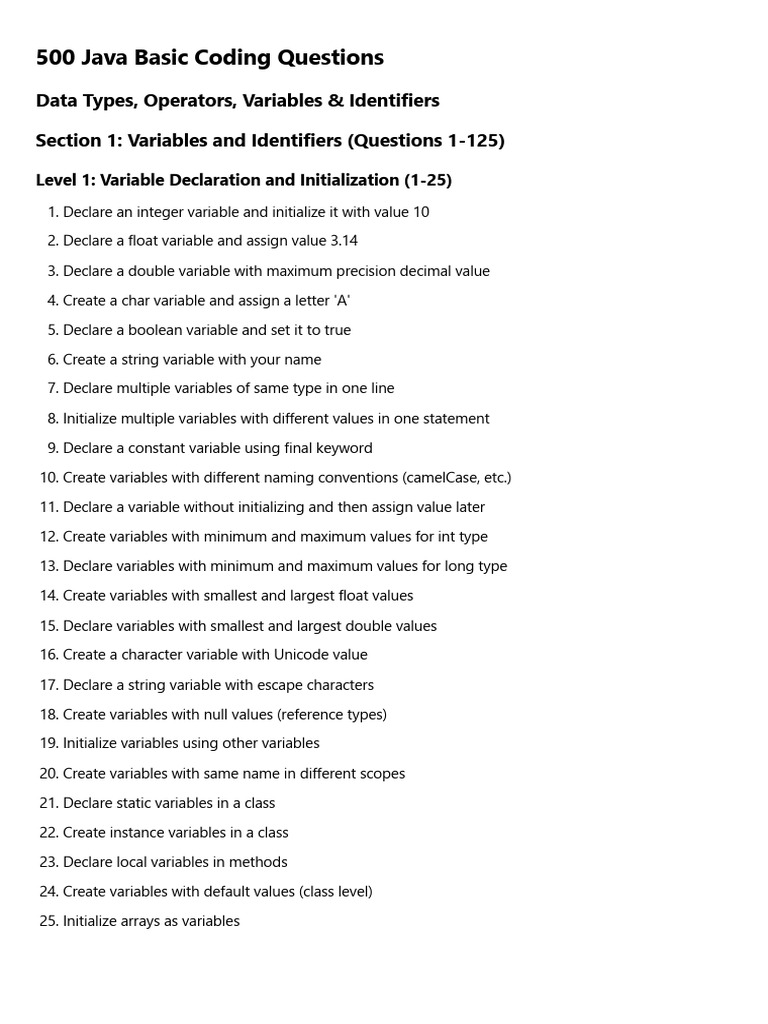 500 Java Basic Coding Questions

Data Types, Operators, Variables & Identifiers

Section 1: Variables and Identifiers (Questions 1-125)

Level 1: Variable Declaration and Initialization (1-25)

1. Declare an integer variable and initialize it with value 10
2. Declare a float variable and assign value 3.14
3. Declare a double variable with maximum precision decimal value
4. Create a char variable and assign a letter 'A'
5. Declare a boolean variable and set it to true
6. Create a string variable with your name
7. Declare multiple variables of same type in one line
8. Initialize multiple variables with different values in one statement
9. Declare a constant variable using final keyword
10. Create variables with different naming conventions (camelCase, etc.)
11. Declare a variable without initializing and then assign value later
12. Create variables with minimum and maximum values for int type
13. Declare variables with minimum and maximum values for long type
14. Create variables with smallest and largest float values
15. Declare variables with smallest and largest double values
16. Create a character variable with Unicode value
17. Declare a string variable with escape characters
18. Create variables with null values (reference types)
19. Initialize variables using other variables
20. Create variables with same name in different scopes
21. Declare static variables in a class
22. Create instance variables in a class
23. Declare local variables in methods
24. Create variables with default values (class level)
25. Initialize arrays as variables